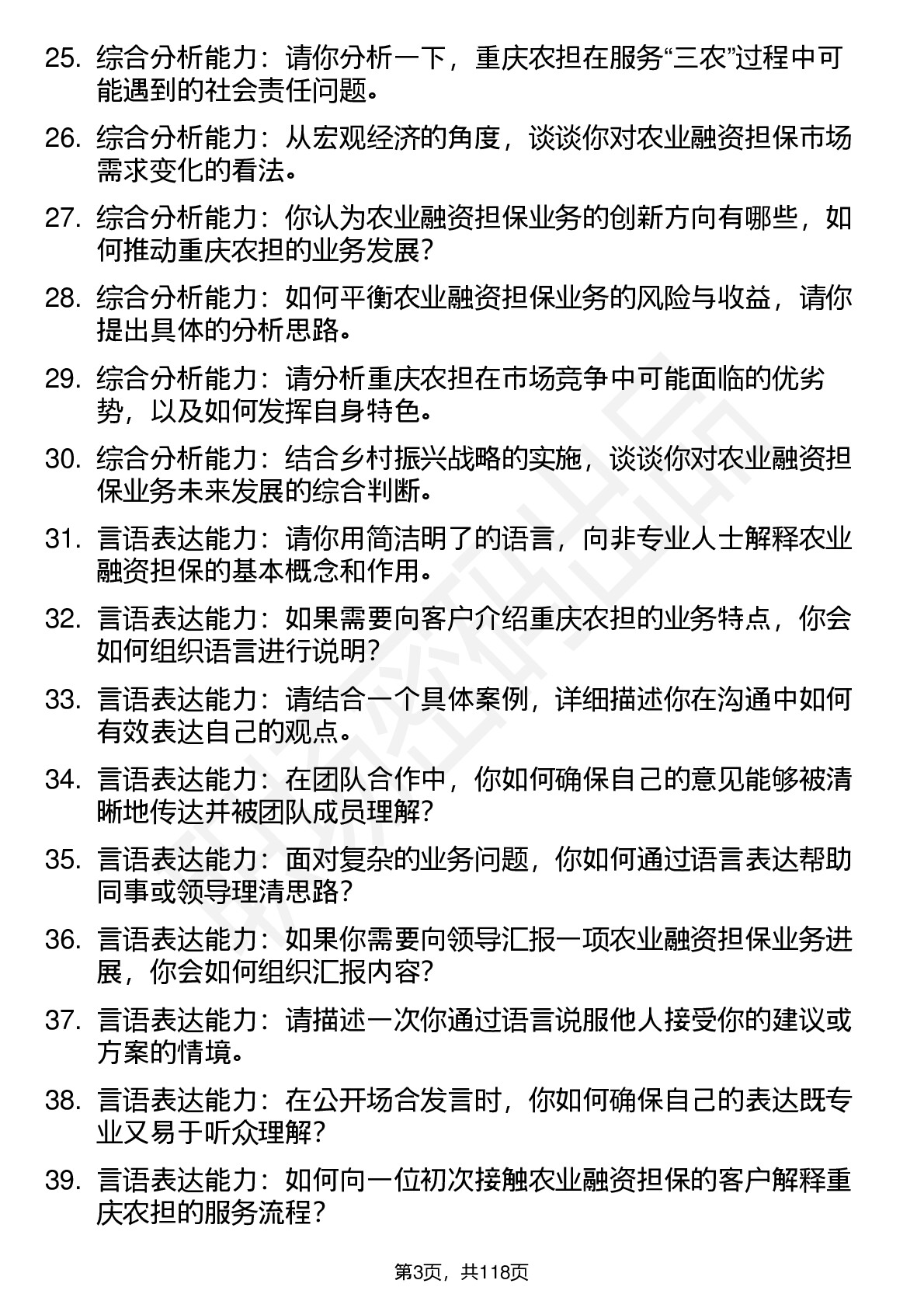 25. 综合分析能力：请你分析一下，重庆农担在服务“三农”过程中可能遇到的社会责任问题。

26. 综合分析能力：从宏观经济的角度，谈谈你对农业融资担保市场需求变化的看法。

27. 综合分析能力：你认为农业融资担保业务的创新方向有哪些，如何推动重庆农担的业务发展？

28. 综合分析能力：如何平衡农业融资担保业务的风险与收益，请你提出具体的分析思路。

29. 综合分析能力：请分析重庆农担在市场竞争中可能面临的优劣势，以及如何发挥自身特色。

30. 综合分析能力：结合乡村振兴战略的实施，谈谈你对农业融资担保业务未来发展的综合判断。

31. 言语表达能力：请你用简洁明了的语言，向非专业人士解释农业融资担保的基本概念和作用。

32. 言语表达能力：如果需要向客户介绍重庆农担的业务特点，你会如何组织语言进行说明？

33. 言语表达能力：请结合一个具体案例，详细描述你在沟通中如何有效表达自己的观点。

34. 言语表达能力：在团队合作中，你如何确保自己的意见能够被清晰地传达并被团队成员理解？

35. 言语表达能力：面对复杂的业务问题，你如何通过语言表达帮助同事或领导理清思路？

36. 言语表达能力：如果你需要向领导汇报一项农业融资担保业务进展，你会如何组织汇报内容？

37. 言语表达能力：请描述一次你通过语言说服他人接受你的建议或方案的情境。

38. 言语表达能力：在公开场合发言时，你如何确保自己的表达既专业又易于听众理解？

39. 言语表达能力：如何向一位初次接触农业融资担保的客户解释重庆农担的服务流程？

第3页，共118页